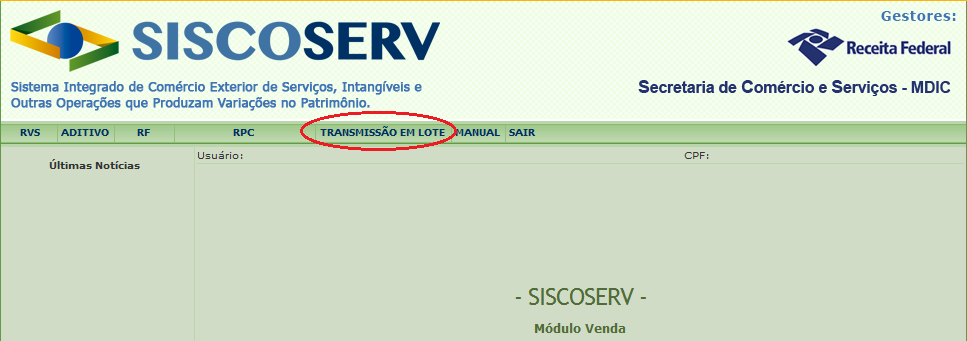 SISCOSERV

Sistema Integrado de Comércio Exterior de Serviços, Intangíveis e Outras Operações que Produzam Variações no Patrimônio.

Gestores:

Receita Federal

Secretaria de Comércio e Serviços - MDIC

RVS ADITIVO RF RPC TRANSMISSÃO EM LOTE MANUAL SAIR

Últimas Notícias

Usuário:

CPF:

- SISCOSERV -

Módulo Venda